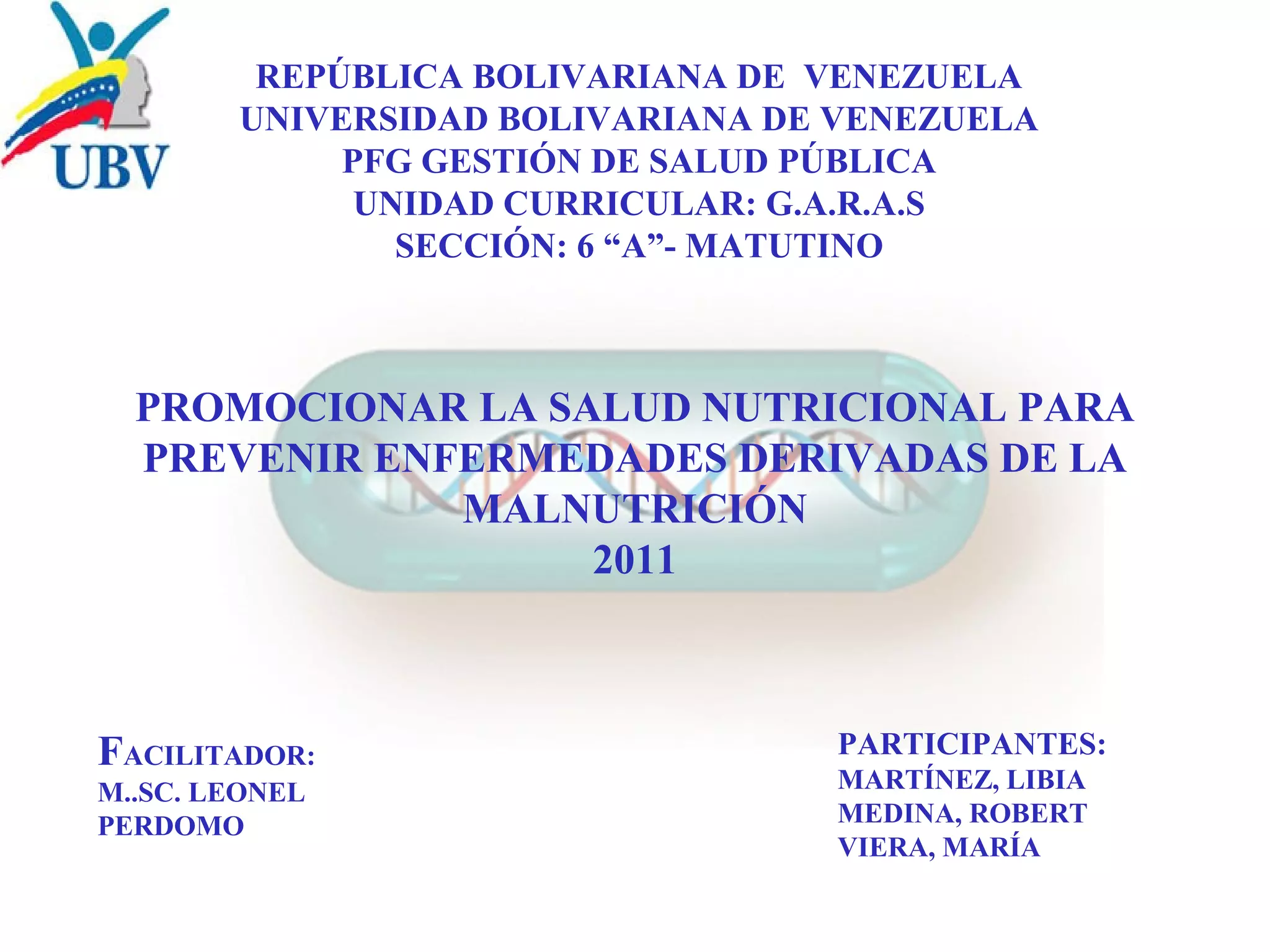 UBV

REPÚBLICA BOLIVARIANA DE VENEZUELA
UNIVERSIDAD BOLIVARIANA DE VENEZUELA
PFG GESTIÓN DE SALUD PÚBLICA
UNIDAD CURRICULAR: G.A.R.A.S
SECCIÓN: 6 “A”- MATUTINO

PROMOCIONAR LA SALUD NUTRICIONAL PARA PREVENIR ENFERMEDADES DERIVADAS DE LA MALNUTRICIÓN
2011

FACILITADOR:
M..SC. LEONEL PERDOMO

PARTICIPANTES:
MARTÍNEZ, LIBIA
MEDINA, ROBERT
VIERA, MARÍA